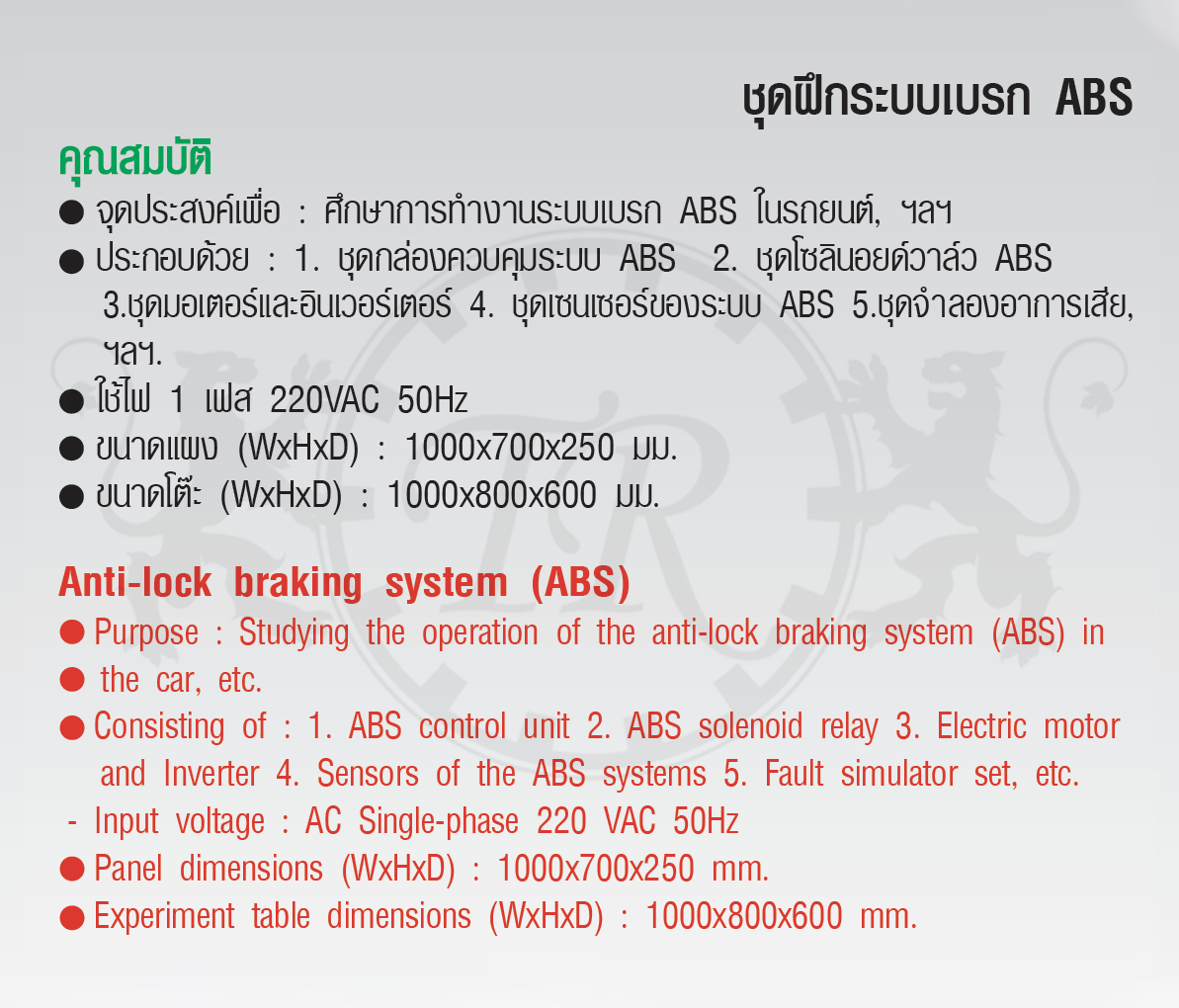 ชุดฝึกระบบเบรก ABS

คุณสมบัติ

● จุดประสงค์เพื่อ : ศึกษาการทำงานระบบเบรก ABS ในรถยนต์, ฯลฯ
● ประกอบด้วย : 1. ชุดกล่องควบคุมระบบ ABS 2. ชุดโซลินอยด์วาล์ว ABS 3.ชุดมอเตอร์และอินเวอร์เตอร์ 4. ชุดเซนเซอร์ของระบบ ABS 5.ชุดจำลองอาการเสีย, ฯลฯ.
● ใช้ไฟ 1 เฟส 220VAC 50Hz
● ขนาดแผง (WxHxD) : 1000x700x250 มม.
● ขนาดโต๊ะ (WxHxD) : 1000x800x600 มม.

Anti-lock braking system (ABS)

● Purpose : Studying the operation of the anti-lock braking system (ABS) in
● the car, etc.
● Consisting of : 1. ABS control unit 2. ABS solenoid relay 3. Electric motor and Inverter 4. Sensors of the ABS systems 5. Fault simulator set, etc.
- Input voltage : AC Single-phase 220 VAC 50Hz
● Panel dimensions (WxHxD) : 1000x700x250 mm.
● Experiment table dimensions (WxHxD) : 1000x800x600 mm.